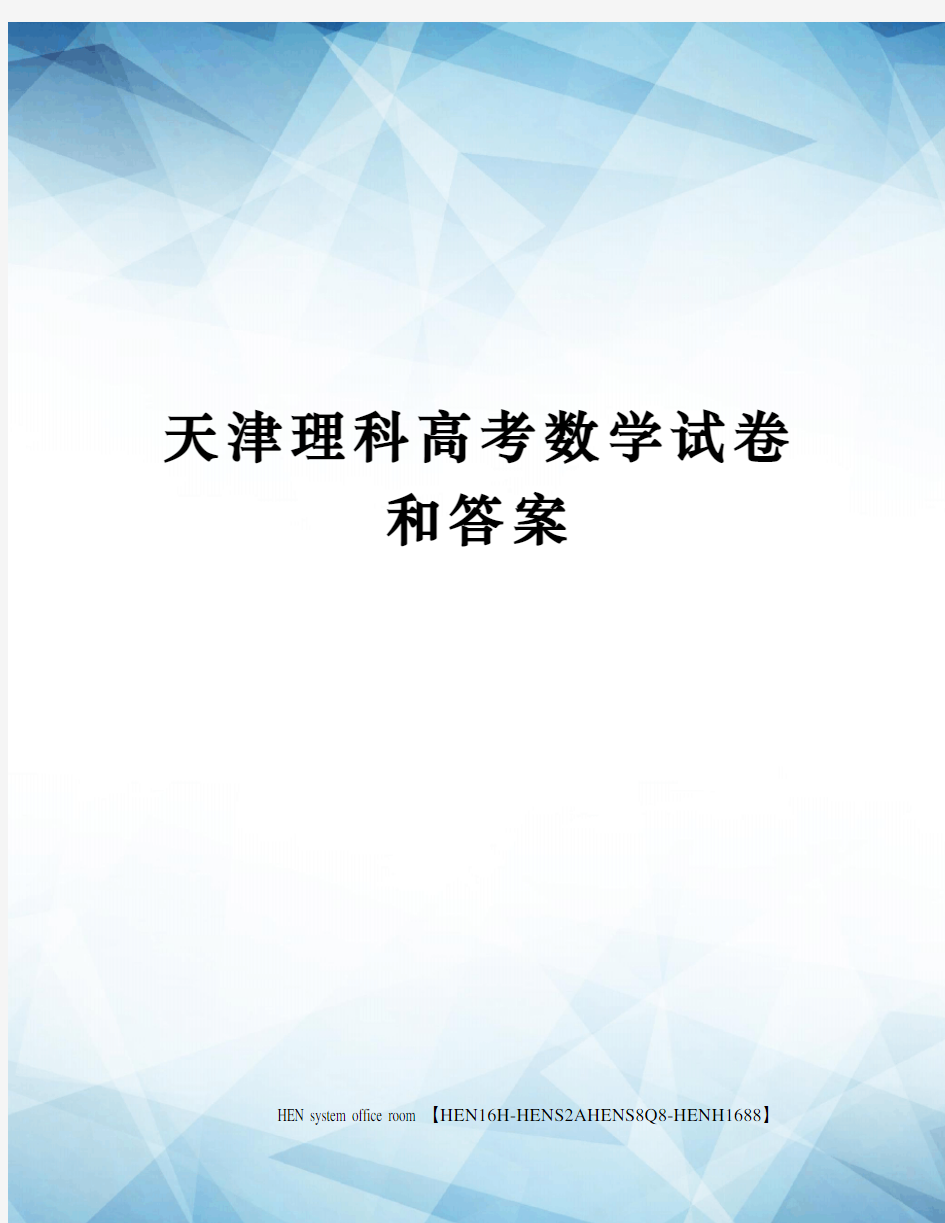 天津理科高考数学试卷和答案

HEN system office room 【HEN16H-HENS2AHENS8Q8-HENH1688】